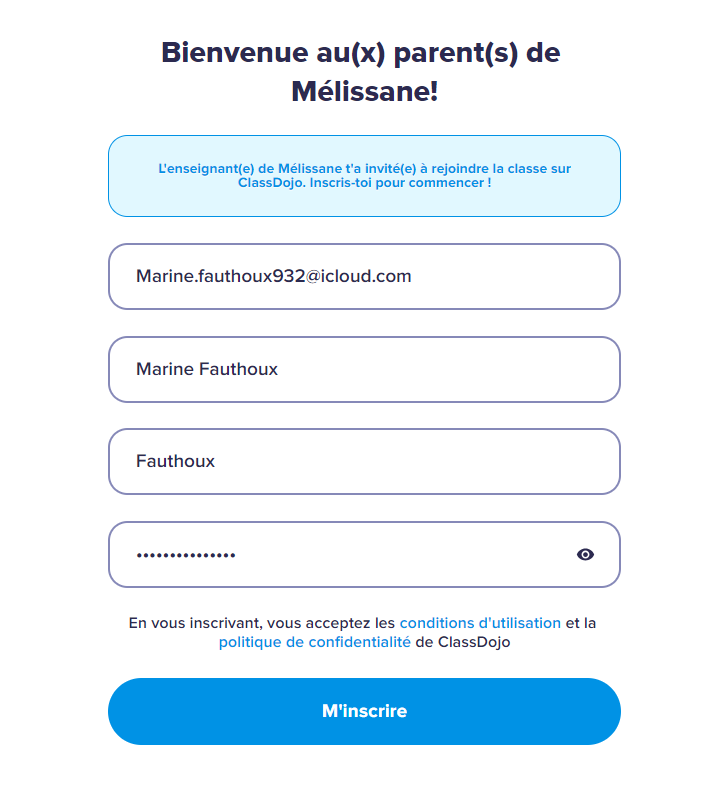 Bienvenue au(x) parent(s) de Mélissane!

L'enseignant(e) de Mélissane t'a invité(e) à rejoindre la classe sur ClassDojo. Inscris-toi pour commencer !

Marine.fauthoux932@icloud.com

Marine Fauthoux

Fauthoux

•••••••••••••••

En vous inscrivant, vous acceptez les conditions d'utilisation et la politique de confidentialité de ClassDojo

M'inscrire